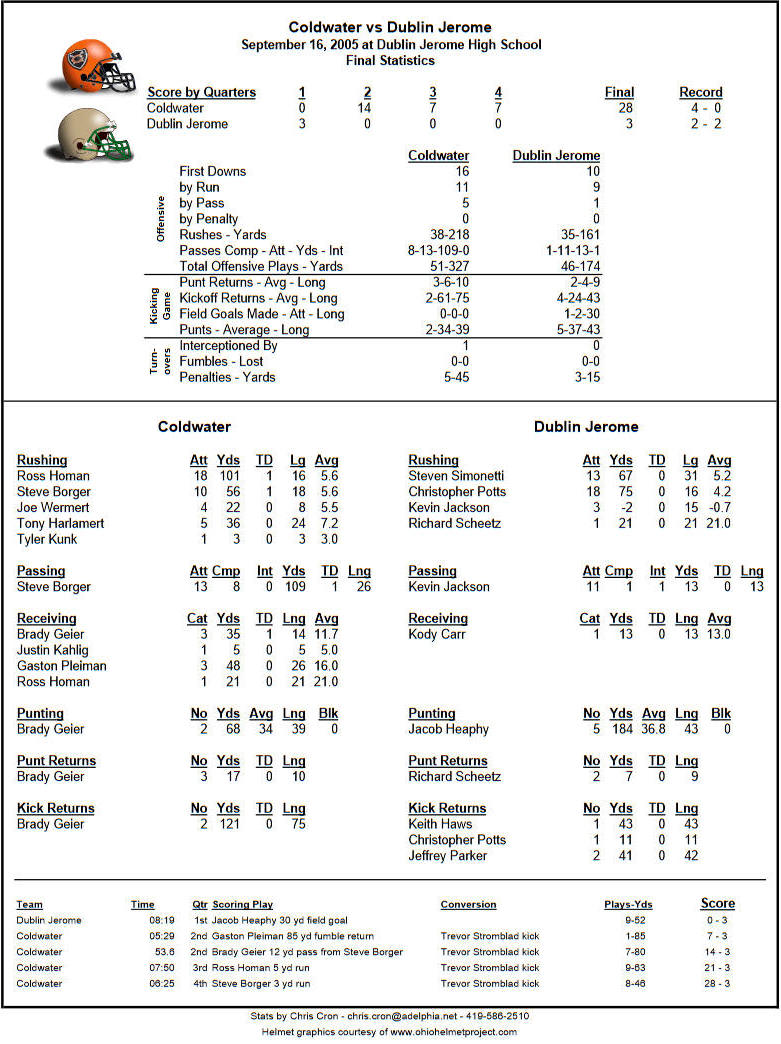 Coldwater vs Dublin Jerome
September 16, 2005 at Dublin Jerome High School
Final Statistics

| Score by Quarters | 1 | 2 | 3 | 4 | Final | Record |
|---|---|---|---|---|---|---|
| Coldwater | 0 | 14 | 7 | 7 | 28 | 4 - 0 |
| Dublin Jerome | 3 | 0 | 0 | 0 | 3 | 2 - 2 |

| | | Coldwater | Dublin Jerome |
|---|---|---|---|
| Offensive | First Downs | 16 | 10 |
| | by Run | 11 | 9 |
| | by Pass | 5 | 1 |
| | by Penalty | 0 | 0 |
| | Rushes - Yards | 38-218 | 35-161 |
| | Passes Comp - Att - Yds - Int | 8-13-109-0 | 1-11-13-1 |
| | Total Offensive Plays - Yards | 51-327 | 46-174 |
| Kicking Game | Punt Returns - Avg - Long | 3-6-10 | 2-4-9 |
| | Kickoff Returns - Avg - Long | 2-61-75 | 4-24-43 |
| | Field Goals Made - Att - Long | 0-0-0 | 1-2-30 |
| | Punts - Average - Long | 2-34-39 | 5-37-43 |
| Turn-overs | Interceptioned By | 1 | 0 |
| | Fumbles - Lost | 0-0 | 0-0 |
| | Penalties - Yards | 5-45 | 3-15 |

Coldwater

| Rushing | Att | Yds | TD | Lg | Avg |
|---|---|---|---|---|---|
| Ross Homan | 18 | 101 | 1 | 16 | 5.6 |
| Steve Borger | 10 | 56 | 1 | 18 | 5.6 |
| Joe Wermert | 4 | 22 | 0 | 8 | 5.5 |
| Tony Harlamert | 5 | 36 | 0 | 24 | 7.2 |
| Tyler Kunk | 1 | 3 | 0 | 3 | 3.0 |

| Passing | Att | Cmp | Int | Yds | TD | Lng |
|---|---|---|---|---|---|---|
| Steve Borger | 13 | 8 | 0 | 109 | 1 | 26 |

| Receiving | Cat | Yds | TD | Lng | Avg |
|---|---|---|---|---|---|
| Brady Geier | 3 | 35 | 1 | 14 | 11.7 |
| Justin Kahlig | 1 | 5 | 0 | 5 | 5.0 |
| Gaston Pleiman | 3 | 48 | 0 | 26 | 16.0 |
| Ross Homan | 1 | 21 | 0 | 21 | 21.0 |

| Punting | No | Yds | Avg | Lng | Blk |
|---|---|---|---|---|---|
| Brady Geier | 2 | 68 | 34 | 39 | 0 |

| Punt Returns | No | Yds | TD | Lng |
|---|---|---|---|---|
| Brady Geier | 3 | 17 | 0 | 10 |

| Kick Returns | No | Yds | TD | Lng |
|---|---|---|---|---|
| Brady Geier | 2 | 121 | 0 | 75 |

Dublin Jerome

| Rushing | Att | Yds | TD | Lg | Avg |
|---|---|---|---|---|---|
| Steven Simonetti | 13 | 67 | 0 | 31 | 5.2 |
| Christopher Potts | 18 | 75 | 0 | 16 | 4.2 |
| Kevin Jackson | 3 | -2 | 0 | 15 | -0.7 |
| Richard Scheetz | 1 | 21 | 0 | 21 | 21.0 |

| Passing | Att | Cmp | Int | Yds | TD | Lng |
|---|---|---|---|---|---|---|
| Kevin Jackson | 11 | 1 | 1 | 13 | 0 | 13 |

| Receiving | Cat | Yds | TD | Lng | Avg |
|---|---|---|---|---|---|
| Kody Carr | 1 | 13 | 0 | 13 | 13.0 |

| Punting | No | Yds | Avg | Lng | Blk |
|---|---|---|---|---|---|
| Jacob Heaphy | 5 | 184 | 36.8 | 43 | 0 |

| Punt Returns | No | Yds | TD | Lng |
|---|---|---|---|---|
| Richard Scheetz | 2 | 7 | 0 | 9 |

| Kick Returns | No | Yds | TD | Lng |
|---|---|---|---|---|
| Keith Haws | 1 | 43 | 0 | 43 |
| Christopher Potts | 1 | 11 | 0 | 11 |
| Jeffrey Parker | 2 | 41 | 0 | 42 |

| Team | Time | Qtr | Scoring Play | Conversion | Plays-Yds | Score |
|---|---|---|---|---|---|---|
| Dublin Jerome | 08:19 | 1st | Jacob Heaphy 30 yd field goal | | 9-52 | 0 - 3 |
| Coldwater | 05:29 | 2nd | Gaston Pleiman 85 yd fumble return | Trevor Stromblad kick | 1-85 | 7 - 3 |
| Coldwater | 53.6 | 2nd | Brady Geier 12 yd pass from Steve Borger | Trevor Stromblad kick | 7-80 | 14 - 3 |
| Coldwater | 07:50 | 3rd | Ross Homan 5 yd run | Trevor Stromblad kick | 9-83 | 21 - 3 |
| Coldwater | 06:25 | 4th | Steve Borger 3 yd run | Trevor Stromblad kick | 8-46 | 28 - 3 |

Stats by Chris Cron - chris.cron@adelphia.net - 419-586-2510
Helmet graphics courtesy of www.ohiohelmetproject.com